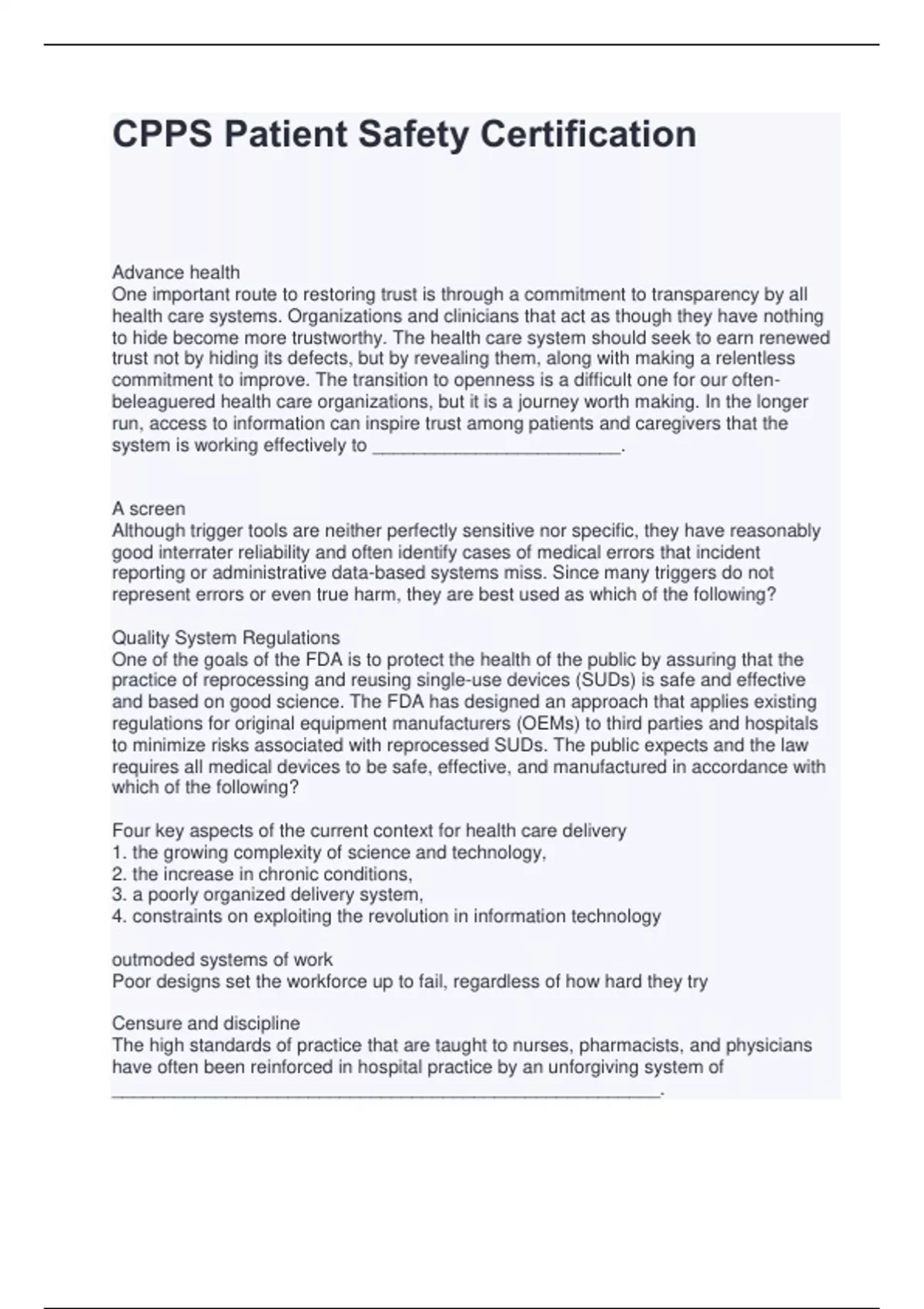 CPPS Patient Safety Certification

Advance health
One important route to restoring trust is through a commitment to transparency by all health care systems. Organizations and clinicians that act as though they have nothing to hide become more trustworthy. The health care system should seek to earn renewed trust not by hiding its defects, but by revealing them, along with making a relentless commitment to improve. The transition to openness is a difficult one for our often-beleaguered health care organizations, but it is a journey worth making. In the longer run, access to information can inspire trust among patients and caregivers that the system is working effectively to ________________________.

A screen
Although trigger tools are neither perfectly sensitive nor specific, they have reasonably good interrater reliability and often identify cases of medical errors that incident reporting or administrative data-based systems miss. Since many triggers do not represent errors or even true harm, they are best used as which of the following?

Quality System Regulations
One of the goals of the FDA is to protect the health of the public by assuring that the practice of reprocessing and reusing single-use devices (SUDs) is safe and effective and based on good science. The FDA has designed an approach that applies existing regulations for original equipment manufacturers (OEMs) to third parties and hospitals to minimize risks associated with reprocessed SUDs. The public expects and the law requires all medical devices to be safe, effective, and manufactured in accordance with which of the following?

Four key aspects of the current context for health care delivery
1. the growing complexity of science and technology,
2. the increase in chronic conditions,
3. a poorly organized delivery system,
4. constraints on exploiting the revolution in information technology

outmoded systems of work
Poor designs set the workforce up to fail, regardless of how hard they try

Censure and discipline
The high standards of practice that are taught to nurses, pharmacists, and physicians have often been reinforced in hospital practice by an unforgiving system of
_____________________________________________________.